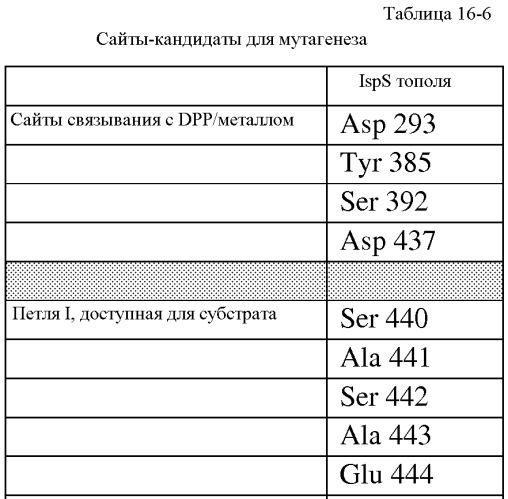 Таблица 16-6

Сайты-кандидаты для мутагенеза

| | IspS тополя |
|---|---|
| Сайты связывания с DPP/металлом | Asp 293 |
| | Tyr 385 |
| | Ser 392 |
| | Asp 437 |
| | |
| Петля I, доступная для субстрата | Ser 440 |
| | Ala 441 |
| | Ser 442 |
| | Ala 443 |
| | Glu 444 |